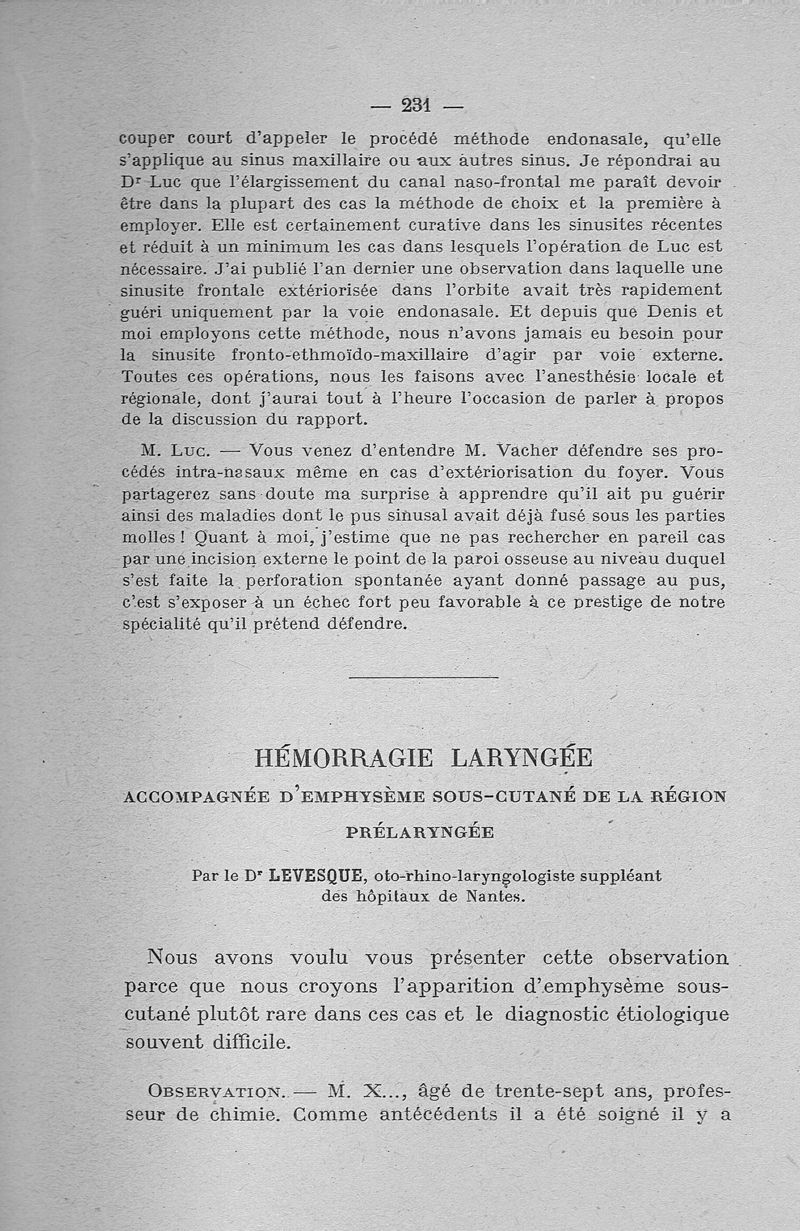 — 231 —

couper court d'appeler le procédé méthode endonasale, qu'elle s'applique au sinus maxillaire ou aux autres sinus. Je répondrai au Dr Luc que l'élargissement du canal naso-frontal me paraît devoir être dans la plupart des cas la méthode de choix et la première à employer. Elle est certainement curative dans les sinusites récentes et réduit à un minimum les cas dans lesquels l'opération de Luc est nécessaire. J'ai publié l'an dernier une observation dans laquelle une sinusite frontale extériorisée dans l'orbite avait très rapidement guéri uniquement par la voie endonasale. Et depuis que Denis et moi employons cette méthode, nous n'avons jamais eu besoin pour la sinusite fronto-ethmoïdo-maxillaire d'agir par voie externe. Toutes ces opérations, nous les faisons avec l'anesthésie locale et régionale, dont j'aurai tout à l'heure l'occasion de parler à propos de la discussion du rapport.

M. Luc. — Vous venez d'entendre M. Vacher défendre ses procédés intra-nasaux même en cas d'extériorisation du foyer. Vous partagerez sans doute ma surprise à apprendre qu'il ait pu guérir ainsi des maladies dont le pus sinusal avait déjà fusé sous les parties molles ! Quant à moi, j'estime que ne pas rechercher en pareil cas par une incision externe le point de la paroi osseuse au niveau duquel s'est faite la perforation spontanée ayant donné passage au pus, c'est s'exposer à un échec fort peu favorable à ce prestige de notre spécialité qu'il prétend défendre.

HÉMORRAGIE LARYNGÉE

ACCOMPAGNÉE D'EMPHYSÈME SOUS-CUTANÉ DE LA RÉGION PRÉLARYNGÉE

Par le Dr LEVESQUE, oto-rhino-laryngologiste suppléant des hôpitaux de Nantes.

Nous avons voulu vous présenter cette observation parce que nous croyons l'apparition d'emphysème sous-cutané plutôt rare dans ces cas et le diagnostic étiologique souvent difficile.

Observation. — M. X..., âgé de trente-sept ans, professeur de chimie. Comme antécédents il a été soigné il y a